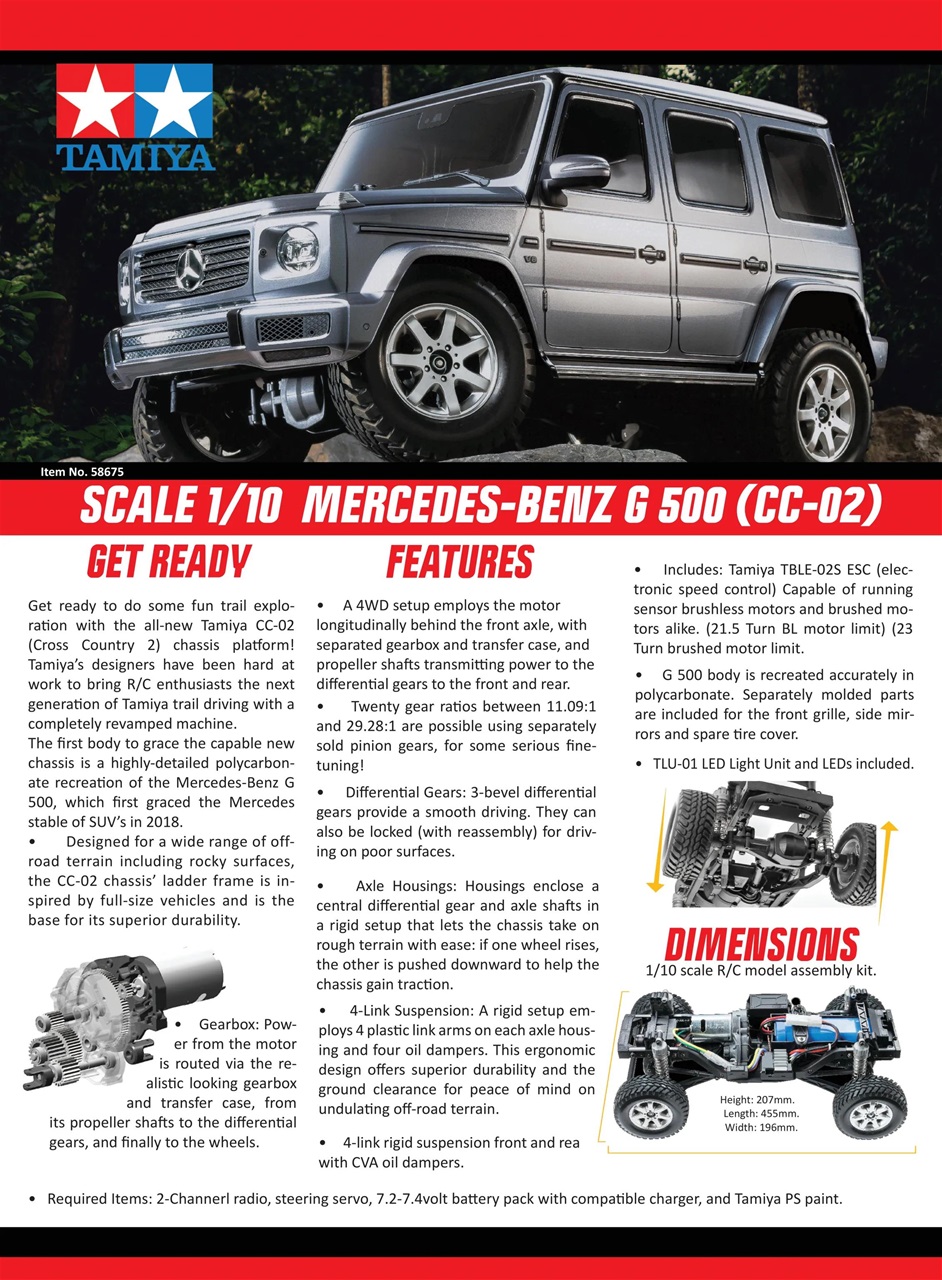 TAMIYA

Item No. 58675

SCALE 1/10 MERCEDES-BENZ G 500 (CC-02)

GET READY

Get ready to do some fun trail exploration with the all-new Tamiya CC-02 (Cross Country 2) chassis platform! Tamiya's designers have been hard at work to bring R/C enthusiasts the next generation of Tamiya trail driving with a completely revamped machine.
The first body to grace the capable new chassis is a highly-detailed polycarbonate recreation of the Mercedes-Benz G 500, which first graced the Mercedes stable of SUV's in 2018.
• Designed for a wide range of off-road terrain including rocky surfaces, the CC-02 chassis' ladder frame is inspired by full-size vehicles and is the base for its superior durability.

• Gearbox: Power from the motor is routed via the realistic looking gearbox and transfer case, from its propeller shafts to the differential gears, and finally to the wheels.

FEATURES

• A 4WD setup employs the motor longitudinally behind the front axle, with separated gearbox and transfer case, and propeller shafts transmitting power to the differential gears to the front and rear.

• Twenty gear ratios between 11.09:1 and 29.28:1 are possible using separately sold pinion gears, for some serious fine-tuning!

• Differential Gears: 3-bevel differential gears provide a smooth driving. They can also be locked (with reassembly) for driving on poor surfaces.

• Axle Housings: Housings enclose a central differential gear and axle shafts in a rigid setup that lets the chassis take on rough terrain with ease: if one wheel rises, the other is pushed downward to help the chassis gain traction.

• 4-Link Suspension: A rigid setup employs 4 plastic link arms on each axle housing and four oil dampers. This ergonomic design offers superior durability and the ground clearance for peace of mind on undulating off-road terrain.

• 4-link rigid suspension front and rea with CVA oil dampers.

• Includes: Tamiya TBLE-02S ESC (electronic speed control) Capable of running sensor brushless motors and brushed motors alike. (21.5 Turn BL motor limit) (23 Turn brushed motor limit.

• G 500 body is recreated accurately in polycarbonate. Separately molded parts are included for the front grille, side mirrors and spare tire cover.

• TLU-01 LED Light Unit and LEDs included.

DIMENSIONS
1/10 scale R/C model assembly kit.

Height: 207mm.
Length: 455mm.
Width: 196mm.

• Required Items: 2-Channerl radio, steering servo, 7.2-7.4volt battery pack with compatible charger, and Tamiya PS paint.